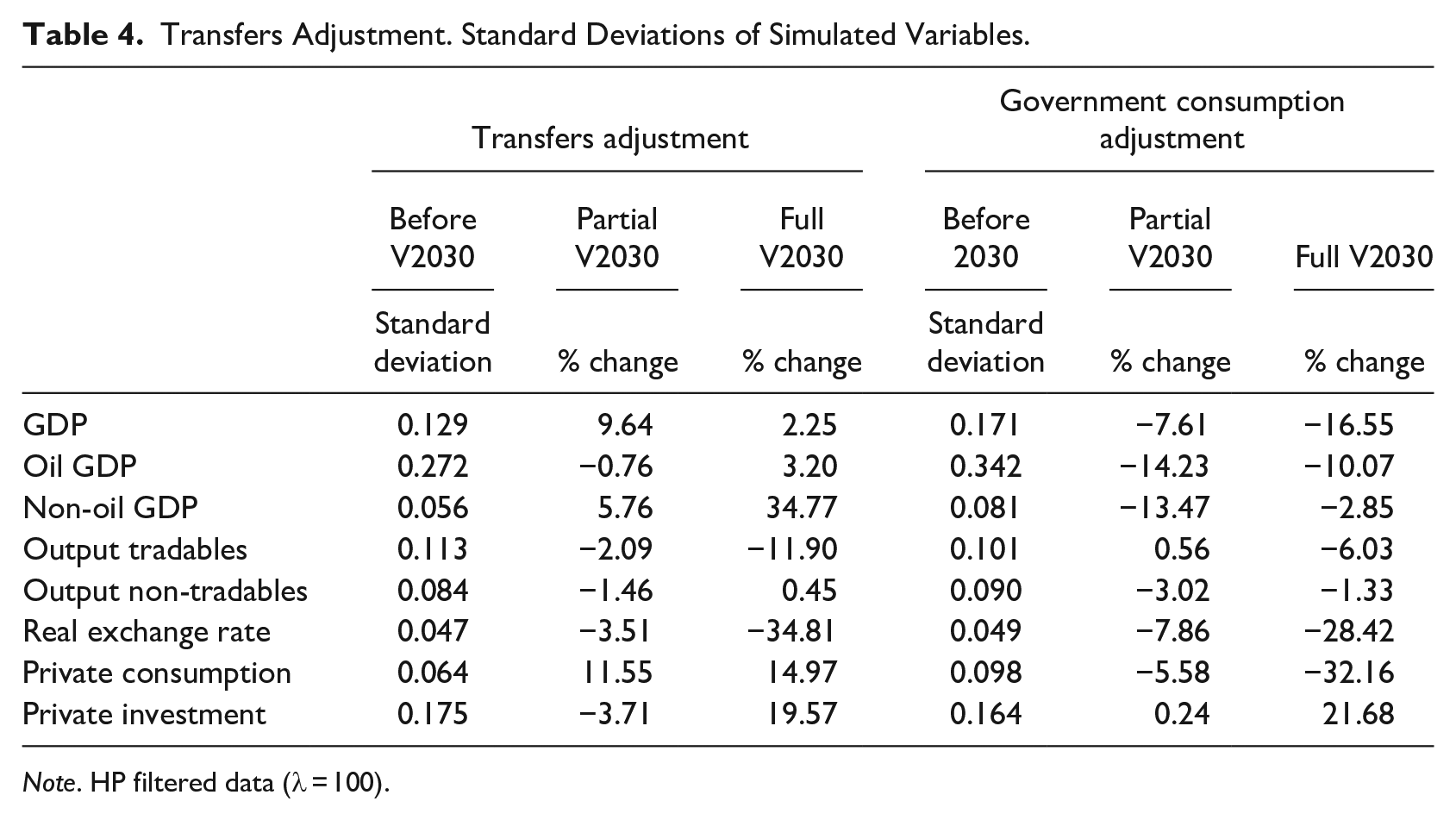 Table 4. Transfers Adjustment. Standard Deviations of Simulated Variables.

|  | Transfers adjustment |  |  | Government consumption adjustment |  |  |
|---|---|---|---|---|---|---|
|  | Before V2030 | Partial V2030 | Full V2030 | Before 2030 | Partial V2030 | Full V2030 |
|  | Standard deviation | % change | % change | Standard deviation | % change | % change |
| GDP | 0.129 | 9.64 | 2.25 | 0.171 | −7.61 | −16.55 |
| Oil GDP | 0.272 | −0.76 | 3.20 | 0.342 | −14.23 | −10.07 |
| Non-oil GDP | 0.056 | 5.76 | 34.77 | 0.081 | −13.47 | −2.85 |
| Output tradables | 0.113 | −2.09 | −11.90 | 0.101 | 0.56 | −6.03 |
| Output non-tradables | 0.084 | −1.46 | 0.45 | 0.090 | −3.02 | −1.33 |
| Real exchange rate | 0.047 | −3.51 | −34.81 | 0.049 | −7.86 | −28.42 |
| Private consumption | 0.064 | 11.55 | 14.97 | 0.098 | −5.58 | −32.16 |
| Private investment | 0.175 | −3.71 | 19.57 | 0.164 | 0.24 | 21.68 |

Note. HP filtered data ($\lambda = 100$).